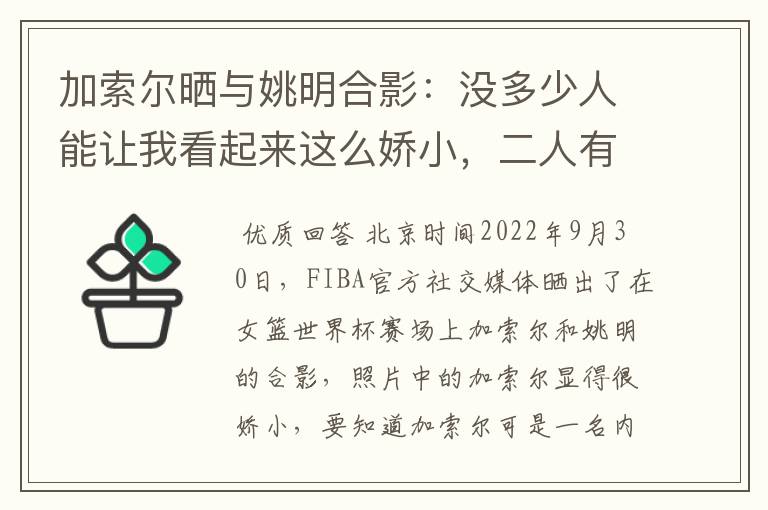 加索尔晒与姚明合影：没多少人能让我看起来这么娇小，二人有

优质回答 北京时间2022年9月30日，FIBA官方社交媒体晒出了在女篮世界杯赛场上加索尔和姚明的合影，照片中的加索尔显得很娇小，要知道加索尔可是一名内